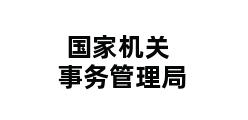 国家机关
事务管理局